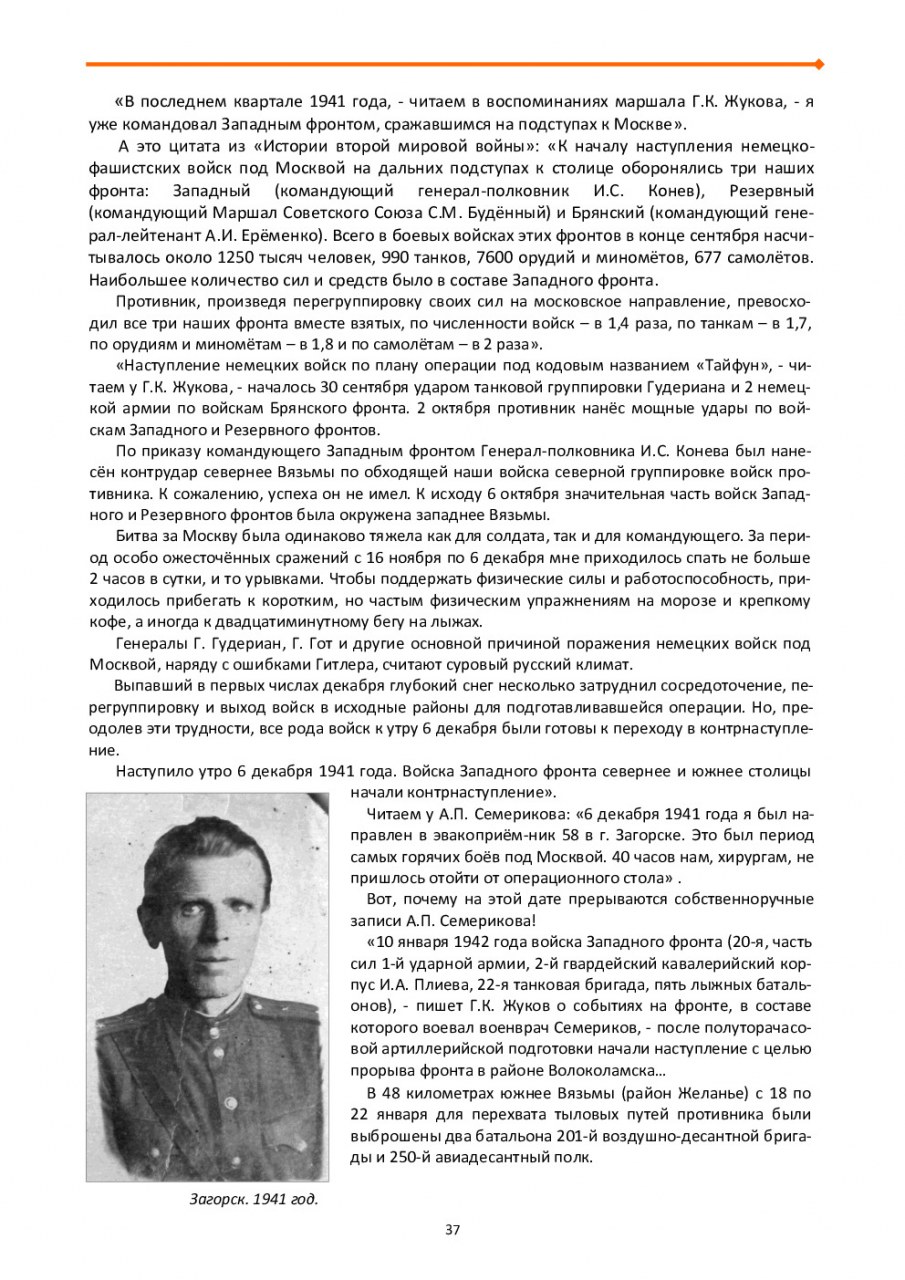 «В последнем квартале 1941 года, - читаем в воспоминаниях маршала Г.К. Жукова, - я уже командовал Западным фронтом, сражавшимся на подступах к Москве».

А это цитата из «Истории второй мировой войны»: «К началу наступления немецко-фашистских войск под Москвой на дальних подступах к столице оборонялись три наших фронта: Западный (командующий генерал-полковник И.С. Конев), Резервный (командующий Маршал Советского Союза С.М. Будённый) и Брянский (командующий генерал-лейтенант А.И. Ерёменко). Всего в боевых войсках этих фронтов в конце сентября насчитывалось около 1250 тысяч человек, 990 танков, 7600 орудий и миномётов, 677 самолётов. Наибольшее количество сил и средств было в составе Западного фронта.

Противник, произведя перегруппировку своих сил на московское направление, превосходил все три наших фронта вместе взятых, по численности войск – в 1,4 раза, по танкам – в 1,7, по орудиям и миномётам – в 1,8 и по самолётам – в 2 раза».

«Наступление немецких войск по плану операции под кодовым названием «Тайфун», - читаем у Г.К. Жукова, - началось 30 сентября ударом танковой группировки Гудериана и 2 немецкой армии по войскам Брянского фронта. 2 октября противник нанёс мощные удары по войскам Западного и Резервного фронтов.

По приказу командующего Западным фронтом Генерал-полковника И.С. Конева был нанесён контрудар севернее Вязьмы по обходящей наши войска северной группировке войск противника. К сожалению, успеха он не имел. К исходу 6 октября значительная часть войск Западного и Резервного фронтов была окружена западнее Вязьмы.

Битва за Москву была одинаково тяжела как для солдата, так и для командующего. За период особо ожесточённых сражений с 16 ноября по 6 декабря мне приходилось спать не больше 2 часов в сутки, и то урывками. Чтобы поддержать физические силы и работоспособность, приходилось прибегать к коротким, но частым физическим упражнениям на морозе и крепкому кофе, а иногда к двадцатиминутному бегу на лыжах.

Генералы Г. Гудериан, Г. Гот и другие основной причиной поражения немецких войск под Москвой, наряду с ошибками Гитлера, считают суровый русский климат.

Выпавший в первых числах декабря глубокий снег несколько затруднил сосредоточение, перегруппировку и выход войск в исходные районы для подготавливавшейся операции. Но, преодолев эти трудности, все рода войск к утру 6 декабря были готовы к переходу в контрнаступление.

Наступило утро 6 декабря 1941 года. Войска Западного фронта севернее и южнее столицы начали контрнаступление».

Читаем у А.П. Семерикова: «6 декабря 1941 года я был направлен в эвакоприём-ник 58 в г. Загорске. Это был период самых горячих боёв под Москвой. 40 часов нам, хирургам, не пришлось отойти от операционного стола» .

Вот, почему на этой дате прерываются собственноручные записи А.П. Семерикова!

«10 января 1942 года войска Западного фронта (20-я, часть сил 1-й ударной армии, 2-й гвардейский кавалерийский корпус И.А. Плиева, 22-я танковая бригада, пять лыжных батальонов), - пишет Г.К. Жуков о событиях на фронте, в составе которого воевал военврач Семериков, - после полуторачасовой артиллерийской подготовки начали наступление с целью прорыва фронта в районе Волоколамска…

В 48 километрах южнее Вязьмы (район Желанье) с 18 по 22 января для перехвата тыловых путей противника были выброшены два батальона 201-й воздушно-десантной бригады и 250-й авиадесантный полк.

Загорск. 1941 год.

37